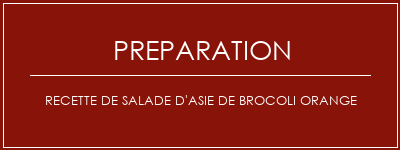 PREPARATION

RECETTE DE SALADE D'ASIE DE BROCOLI ORANGE